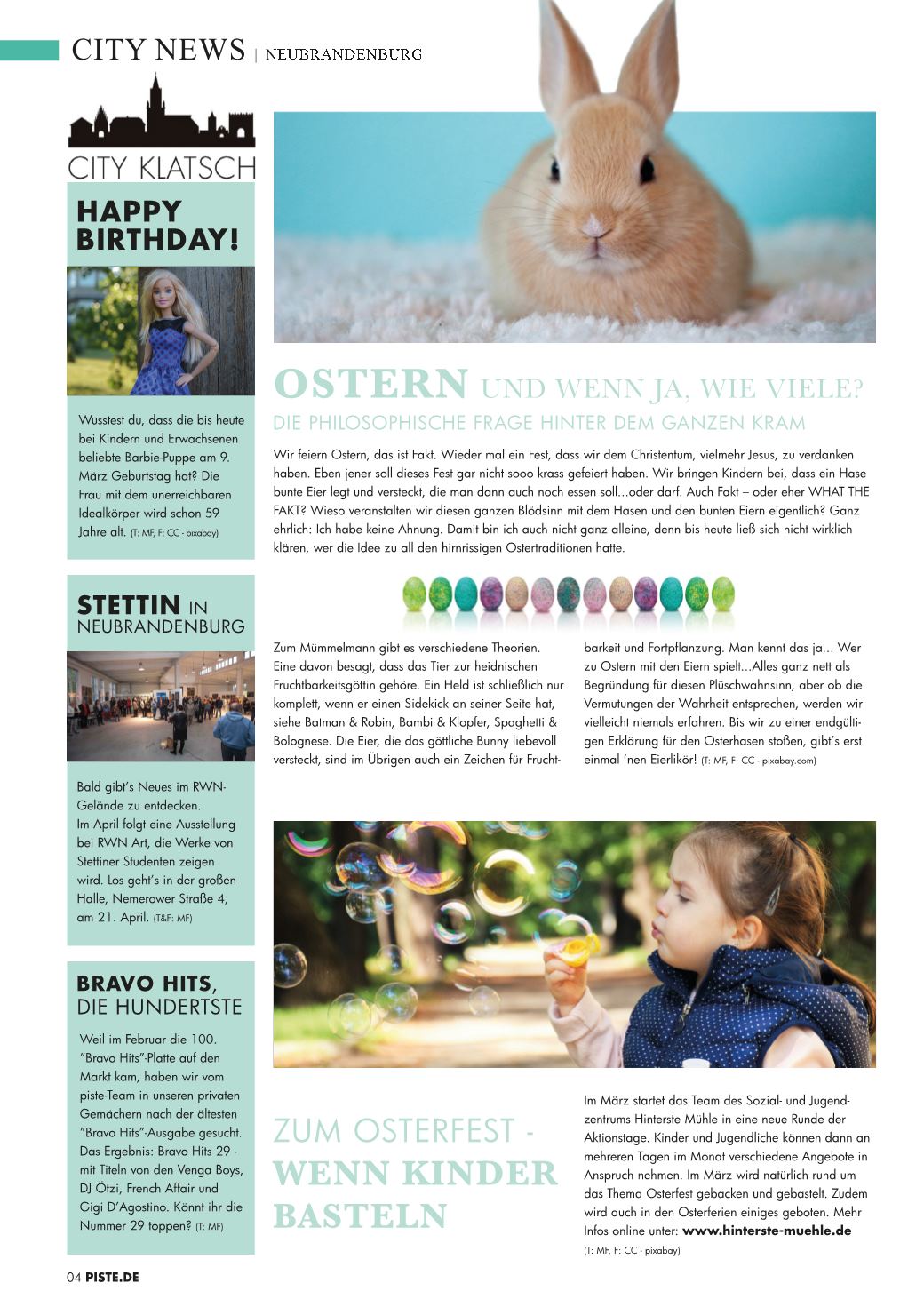 CITY NEWS | NEUBRANDENBURG

CITY KLATSCH

HAPPY BIRTHDAY!

Wusstest du, dass die bis heute bei Kindern und Erwachsenen beliebte Barbie-Puppe am 9. März Geburtstag hat? Die Frau mit dem unerreichbaren Idealkörper wird schon 59 Jahre alt. (T: MF, F: CC - pixabay)

STETTIN IN NEUBRANDENBURG

Bald gibt's Neues im RWN-Gelände zu entdecken. Im April folgt eine Ausstellung bei RWN Art, die Werke von Stettiner Studenten zeigen wird. Los geht's in der großen Halle, Nemerower Straße 4, am 21. April. (T&F: MF)

BRAVO HITS, DIE HUNDERTSTE

Weil im Februar die 100. "Bravo Hits"-Platte auf den Markt kam, haben wir vom piste-Team in unseren privaten Gemächern nach der ältesten "Bravo Hits"-Ausgabe gesucht. Das Ergebnis: Bravo Hits 29 - mit Titeln von den Venga Boys, DJ Ötzi, French Affair und Gigi D'Agostino. Könnt ihr die Nummer 29 toppen? (T: MF)

OSTERN UND WENN JA, WIE VIELE?
DIE PHILOSOPHISCHE FRAGE HINTER DEM GANZEN KRAM

Wir feiern Ostern, das ist Fakt. Wieder mal ein Fest, dass wir dem Christentum, vielmehr Jesus, zu verdanken haben. Eben jener soll dieses Fest gar nicht sooo krass gefeiert haben. Wir bringen Kindern bei, dass ein Hase bunte Eier legt und versteckt, die man dann auch noch essen soll...oder darf. Auch Fakt – oder eher WHAT THE FAKT? Wieso veranstalten wir diesen ganzen Blödsinn mit dem Hasen und den bunten Eiern eigentlich? Ganz ehrlich: Ich habe keine Ahnung. Damit bin ich auch nicht ganz alleine, denn bis heute ließ sich nicht wirklich klären, wer die Idee zu all den hirnrissigen Ostertraditionen hatte.

Zum Mümmelmann gibt es verschiedene Theorien. Eine davon besagt, dass das Tier zur heidnischen Fruchtbarkeitsgöttin gehöre. Ein Held ist schließlich nur komplett, wenn er einen Sidekick an seiner Seite hat, siehe Batman & Robin, Bambi & Klopfer, Spaghetti & Bolognese. Die Eier, die das göttliche Bunny liebevoll versteckt, sind im Übrigen auch ein Zeichen für Fruchtbarkeit und Fortpflanzung. Man kennt das ja... Wer zu Ostern mit den Eiern spielt...Alles ganz nett als Begründung für diesen Plüschwahnsinn, aber ob die Vermutungen der Wahrheit entsprechen, werden wir vielleicht niemals erfahren. Bis wir zu einer endgültigen Erklärung für den Osterhasen stoßen, gibt's erst einmal 'nen Eierlikör! (T: MF, F: CC - pixabay.com)

ZUM OSTERFEST - WENN KINDER BASTELN

Im März startet das Team des Sozial- und Jugendzentrums Hinterste Mühle in eine neue Runde der Aktionstage. Kinder und Jugendliche können dann an mehreren Tagen im Monat verschiedene Angebote in Anspruch nehmen. Im März wird natürlich rund um das Thema Osterfest gebacken und gebastelt. Zudem wird auch in den Osterferien einiges geboten. Mehr Infos online unter: www.hinterste-muehle.de
(T: MF, F: CC - pixabay)

04 PISTE.DE